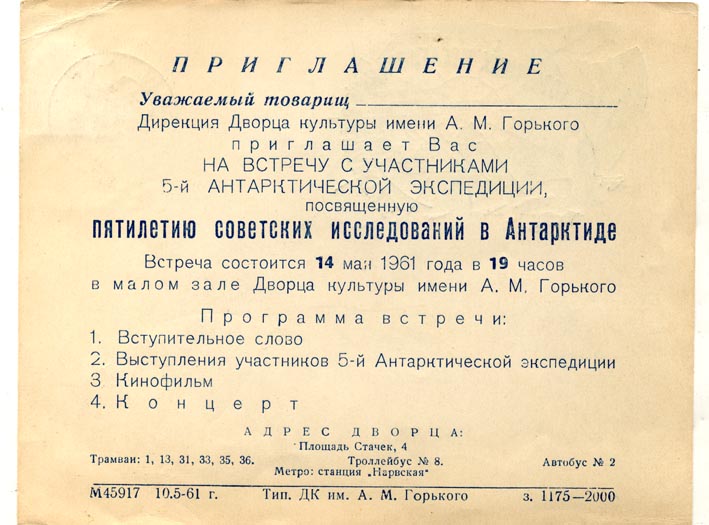 ПРИГЛАШЕНИЕ

Уважаемый товарищ ____

Дирекция Дворца культуры имени А. М. Горького
приглашает Вас
НА ВСТРЕЧУ С УЧАСТНИКАМИ
5-й АНТАРКТИЧЕСКОЙ ЭКСПЕДИЦИИ,
посвященную
пятилетию советских исследований в Антарктиде

Встреча состоится 14 мая 1961 года в 19 часов
в малом зале Дворца культуры имени А. М. Горького

Программа встречи:
1. Вступительное слово
2. Выступления участников 5-й Антарктической экспедиции
3. Кинофильм
4. Концерт

АДРЕС ДВОРЦА:
Площадь Стачек, 4
Трамваи: 1, 13, 31, 33, 35, 36. Троллейбус № 8. Автобус № 2
Метро: станция „Нарвская"

М45917 10.5-61 г. Тип. ДК им. А. М. Горького з. 1175—2000